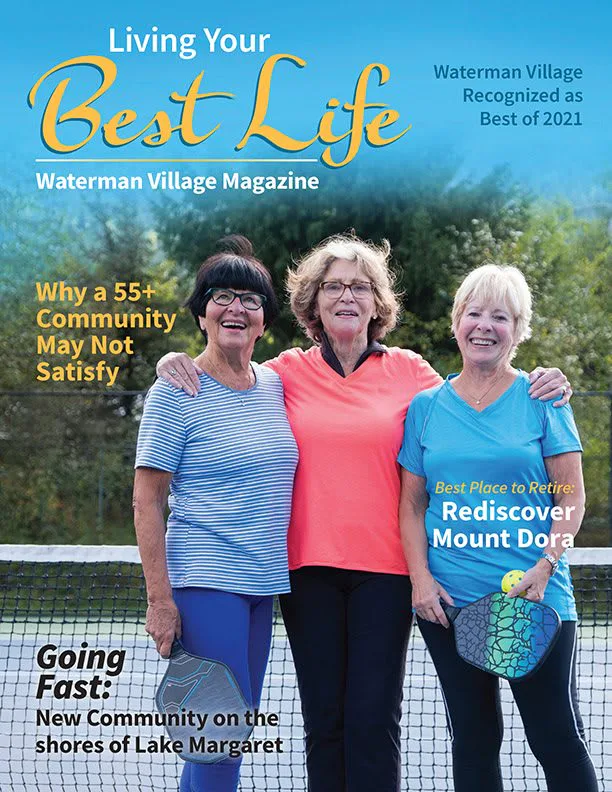 Living Your
Best Life
Waterman Village Magazine

Waterman Village
Recognized as
Best of 2021

Why a 55+
Community
May Not
Satisfy

Best Place to Retire:
Rediscover
Mount Dora

Going
Fast:
New Community on the
shores of Lake Margaret